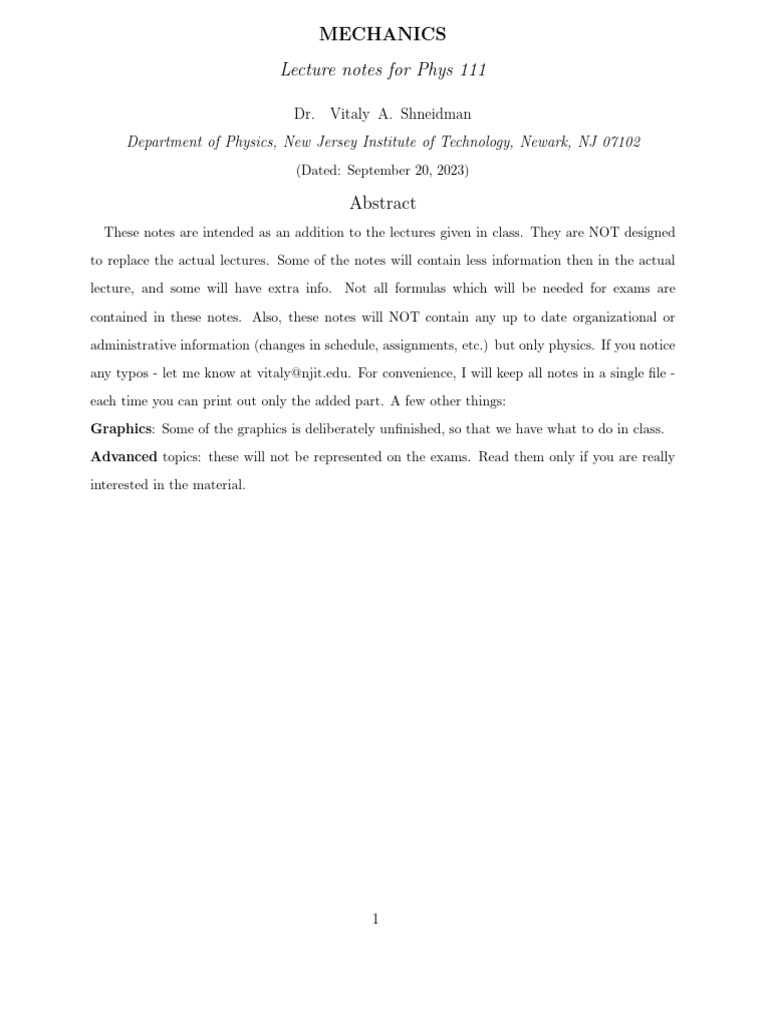 MECHANICS

Lecture notes for Phys 111

Dr. Vitaly A. Shneidman

Department of Physics, New Jersey Institute of Technology, Newark, NJ 07102

(Dated: September 20, 2023)

Abstract

These notes are intended as an addition to the lectures given in class. They are NOT designed to replace the actual lectures. Some of the notes will contain less information then in the actual lecture, and some will have extra info. Not all formulas which will be needed for exams are contained in these notes. Also, these notes will NOT contain any up to date organizational or administrative information (changes in schedule, assignments, etc.) but only physics. If you notice any typos - let me know at vitaly@njit.edu. For convenience, I will keep all notes in a single file - each time you can print out only the added part. A few other things:

Graphics: Some of the graphics is deliberately unfinished, so that we have what to do in class.

Advanced topics: these will not be represented on the exams. Read them only if you are really interested in the material.

1